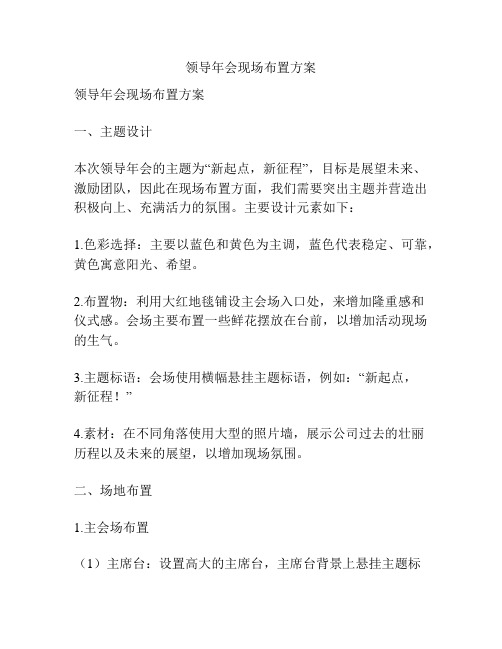 领导年会现场布置方案

领导年会现场布置方案

一、主题设计

本次领导年会的主题为“新起点，新征程”，目标是展望未来、激励团队，因此在现场布置方面，我们需要突出主题并营造出积极向上、充满活力的氛围。主要设计元素如下：

1.色彩选择：主要以蓝色和黄色为主调，蓝色代表稳定、可靠，黄色寓意阳光、希望。

2.布置物：利用大红地毯铺设主会场入口处，来增加隆重感和仪式感。会场主要布置一些鲜花摆放在台前，以增加活动现场的生气。

3.主题标语：会场使用横幅悬挂主题标语，例如：“新起点，新征程！”

4.素材：在不同角落使用大型的照片墙，展示公司过去的壮丽历程以及未来的展望，以增加现场氛围。

二、场地布置

1.主会场布置

（1）主席台：设置高大的主席台，主席台背景上悬挂主题标